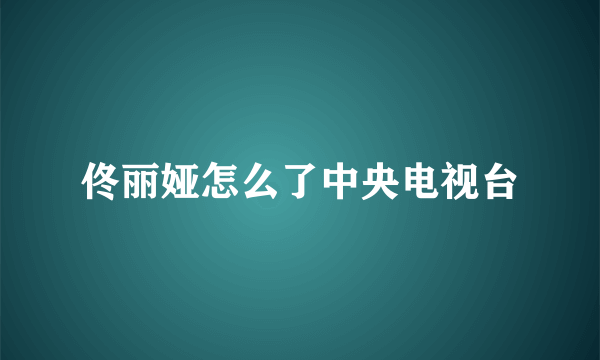 佟丽娅怎么了中央电视台